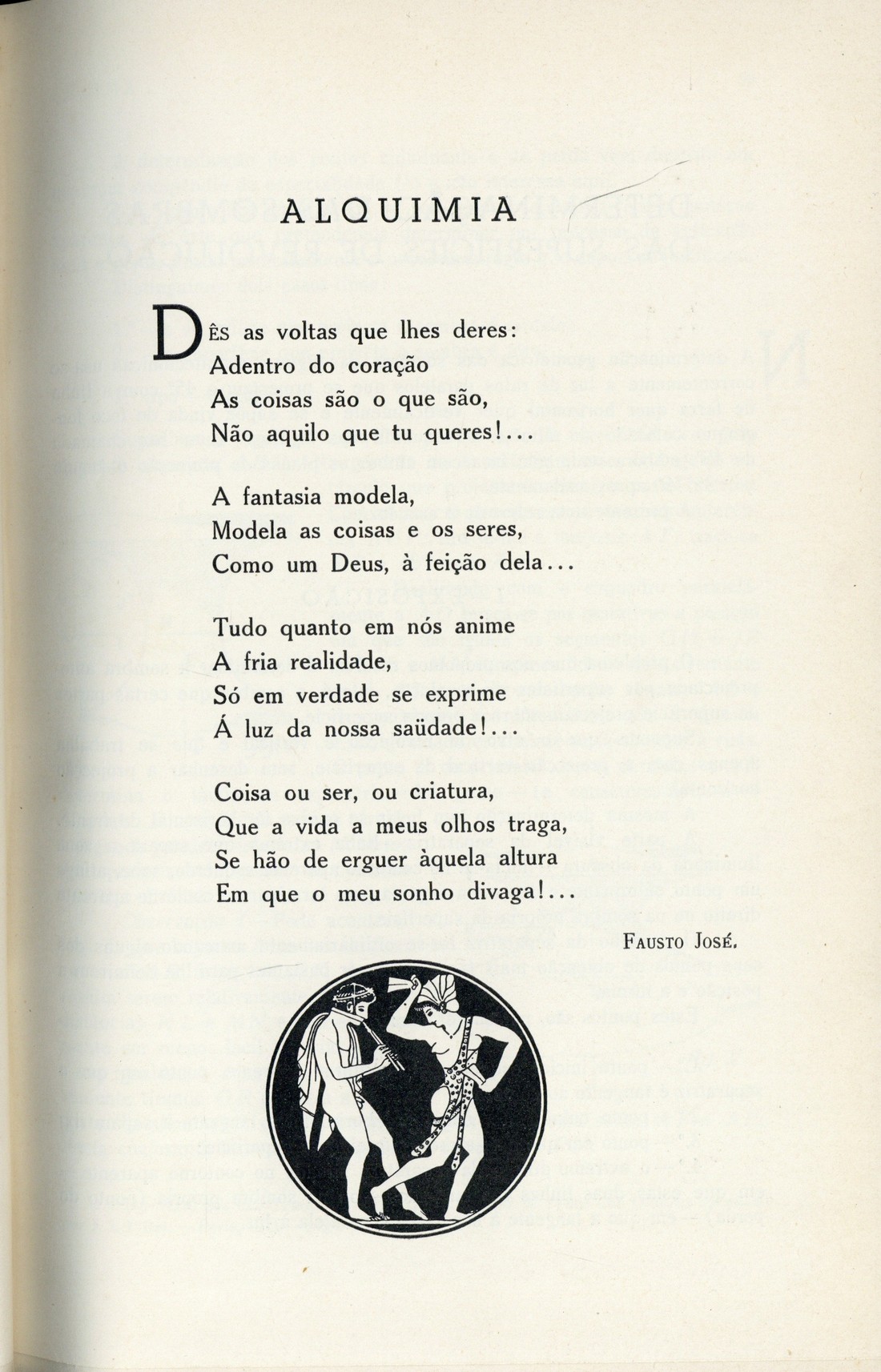 ALQUIMIA

DÊS as voltas que lhes deres:
Adentro do coração
As coisas são o que são,
Não aquilo que tu queres!...

A fantasia modela,
Modela as coisas e os seres,
Como um Deus, à feição dela...

Tudo quanto em nós anime
A fria realidade,
Só em verdade se exprime
Á luz da nossa saüdade!...

Coisa ou ser, ou criatura,
Que a vida a meus olhos traga,
Se hão de erguer àquela altura
Em que o meu sonho divaga!...

FAUSTO JOSÉ.